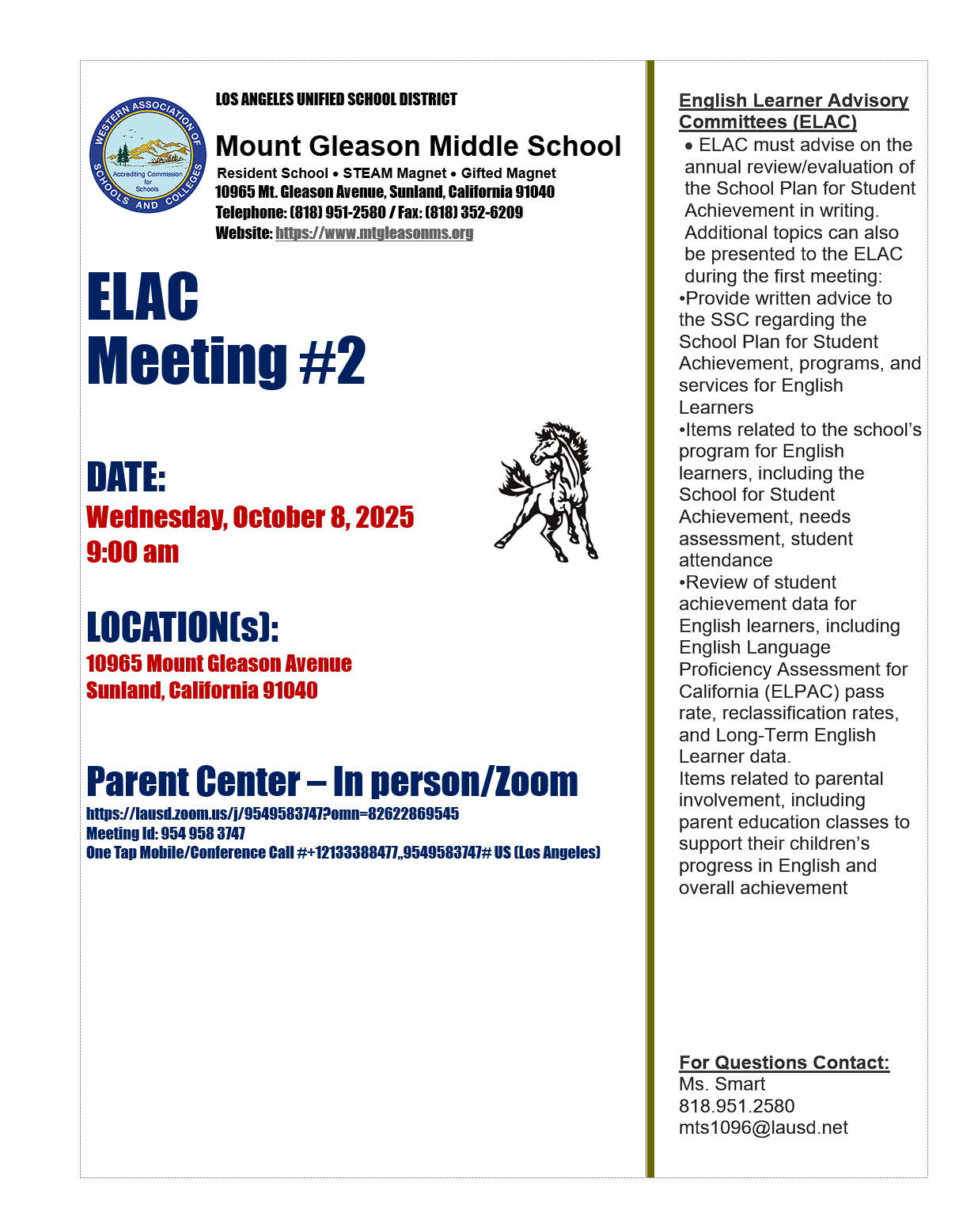 WESTERN ASSOCIATION OF SCHOOLS AND COLLEGES
Accrediting Commission for Schools

LOS ANGELES UNIFIED SCHOOL DISTRICT

Mount Gleason Middle School
Resident School • STEAM Magnet • Gifted Magnet
10965 Mt. Gleason Avenue, Sunland, California 91040
Telephone: (818) 951-2580 / Fax: (818) 352-6209
Website: https://www.mtgleasonms.org

ELAC
Meeting #2

DATE:
Wednesday, October 8, 2025
9:00 am

LOCATION(s):
10965 Mount Gleason Avenue
Sunland, California 91040

Parent Center – In person/Zoom
https://lausd.zoom.us/j/9549583747?omn=82622869545
Meeting Id: 954 958 3747
One Tap Mobile/Conference Call #+12133388477,,9549583747# US (Los Angeles)

English Learner Advisory Committees (ELAC)
• ELAC must advise on the annual review/evaluation of the School Plan for Student Achievement in writing. Additional topics can also be presented to the ELAC during the first meeting:
•Provide written advice to the SSC regarding the School Plan for Student Achievement, programs, and services for English Learners
•Items related to the school's program for English learners, including the School for Student Achievement, needs assessment, student attendance
•Review of student achievement data for English learners, including English Language Proficiency Assessment for California (ELPAC) pass rate, reclassification rates, and Long-Term English Learner data.
Items related to parental involvement, including parent education classes to support their children's progress in English and overall achievement

For Questions Contact:
Ms. Smart
818.951.2580
mts1096@lausd.net